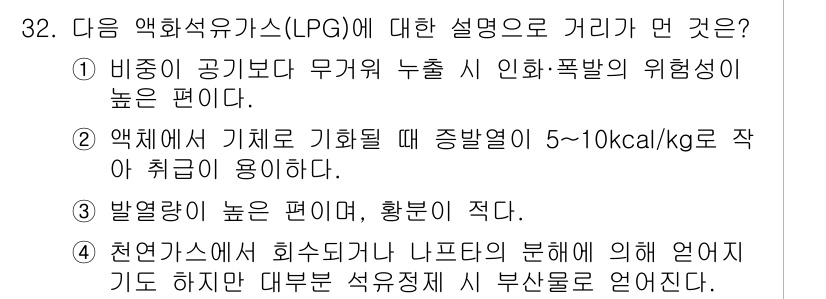 32. 다음 액화석유가스(LPG)에 대한 설명으로 거리가 먼 것은?

① 비중이 공기보다 무거워 누출 시 인화·폭발의 위험성이 높은 편이다.

② 액체에서 기체로 기화될 때 증발열이 5~10kcal/kg로 작아 취급이 용이하다.

③ 발열량이 높은 편이며, 황분이 적다.

④ 천연가스에서 회수되거나 나프타의 분해에 의해 얻어지기도 하지만 대부분 석유정제 시 부산물로 얻어진다.